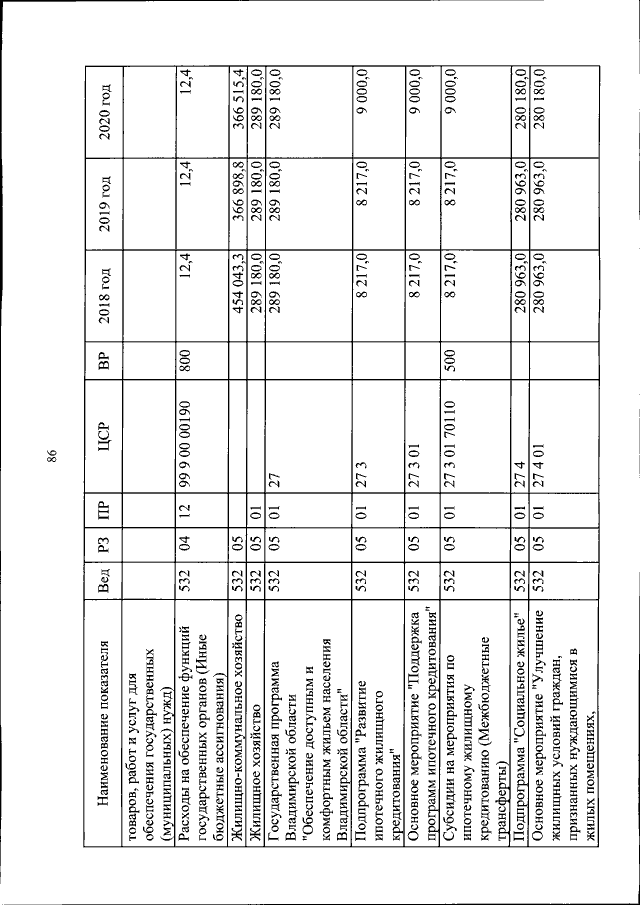 86

| Наименование показателя | Вед | РЗ | ПР | ЦСР | ВР | 2018 год | 2019 год | 2020 год |
|---|---|---|---|---|---|---|---|---|
| товаров, работ и услуг для обеспечения государственных (муниципальных) нужд) | | | | | | | | |
| Расходы на обеспечение функций государственных органов (Иные бюджетные ассигнования) | 532 | 04 | 12 | 99 9 00 00190 | 800 | 12,4 | 12,4 | 12,4 |
| Жилищно-коммунальное хозяйство | 532 | 05 | | | | 454 043,3 | 366 898,8 | 366 515,4 |
| Жилищное хозяйство | 532 | 05 | 01 | | | 289 180,0 | 289 180,0 | 289 180,0 |
| Государственная программа Владимирской области "Обеспечение доступным и комфортным жильем населения Владимирской области" | 532 | 05 | 01 | 27 | | 289 180,0 | 289 180,0 | 289 180,0 |
| Подпрограмма "Развитие ипотечного жилищного кредитования" | 532 | 05 | 01 | 27 3 | | 8 217,0 | 8 217,0 | 9 000,0 |
| Основное мероприятие "Поддержка программ ипотечного кредитования" | 532 | 05 | 01 | 27 3 01 | | 8 217,0 | 8 217,0 | 9 000,0 |
| Субсидии на мероприятия по ипотечному жилищному кредитованию (Межбюджетные трансферты) | 532 | 05 | 01 | 27 3 01 70110 | 500 | 8 217,0 | 8 217,0 | 9 000,0 |
| Подпрограмма "Социальное жилье" | 532 | 05 | 01 | 27 4 | | 280 963,0 | 280 963,0 | 280 180,0 |
| Основное мероприятие "Улучшение жилищных условий граждан, признанных нуждающимися в жилых помещениях, | 532 | 05 | 01 | 27 4 01 | | 280 963,0 | 280 963,0 | 280 180,0 |